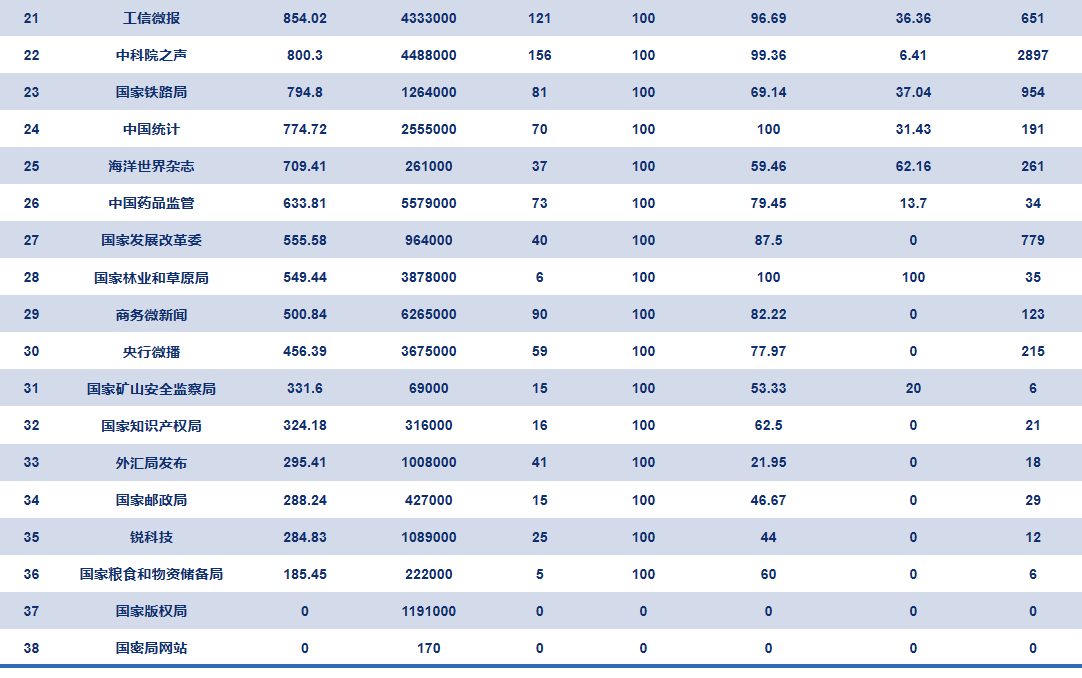 | 21 | 工信微报 | 854.02 | 4333000 | 121 | 100 | 96.69 | 36.36 | 651 |
|---|---|---|---|---|---|---|---|---|
| 22 | 中科院之声 | 800.3 | 4488000 | 156 | 100 | 99.36 | 6.41 | 2897 |
| 23 | 国家铁路局 | 794.8 | 1264000 | 81 | 100 | 69.14 | 37.04 | 954 |
| 24 | 中国统计 | 774.72 | 2555000 | 70 | 100 | 100 | 31.43 | 191 |
| 25 | 海洋世界杂志 | 709.41 | 261000 | 37 | 100 | 59.46 | 62.16 | 261 |
| 26 | 中国药品监管 | 633.81 | 5579000 | 73 | 100 | 79.45 | 13.7 | 34 |
| 27 | 国家发展改革委 | 555.58 | 964000 | 40 | 100 | 87.5 | 0 | 779 |
| 28 | 国家林业和草原局 | 549.44 | 3878000 | 6 | 100 | 100 | 100 | 35 |
| 29 | 商务微新闻 | 500.84 | 6265000 | 90 | 100 | 82.22 | 0 | 123 |
| 30 | 央行微播 | 456.39 | 3675000 | 59 | 100 | 77.97 | 0 | 215 |
| 31 | 国家矿山安全监察局 | 331.6 | 69000 | 15 | 100 | 53.33 | 20 | 6 |
| 32 | 国家知识产权局 | 324.18 | 316000 | 16 | 100 | 62.5 | 0 | 21 |
| 33 | 外汇局发布 | 295.41 | 1008000 | 41 | 100 | 21.95 | 0 | 18 |
| 34 | 国家邮政局 | 288.24 | 427000 | 15 | 100 | 46.67 | 0 | 29 |
| 35 | 锐科技 | 284.83 | 1089000 | 25 | 100 | 44 | 0 | 12 |
| 36 | 国家粮食和物资储备局 | 185.45 | 222000 | 5 | 100 | 60 | 0 | 6 |
| 37 | 国家版权局 | 0 | 1191000 | 0 | 0 | 0 | 0 | 0 |
| 38 | 国密局网站 | 0 | 170 | 0 | 0 | 0 | 0 | 0 |